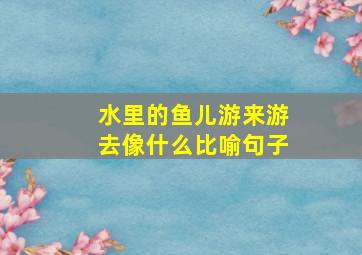 水里的鱼儿游来游去像什么比喻句子